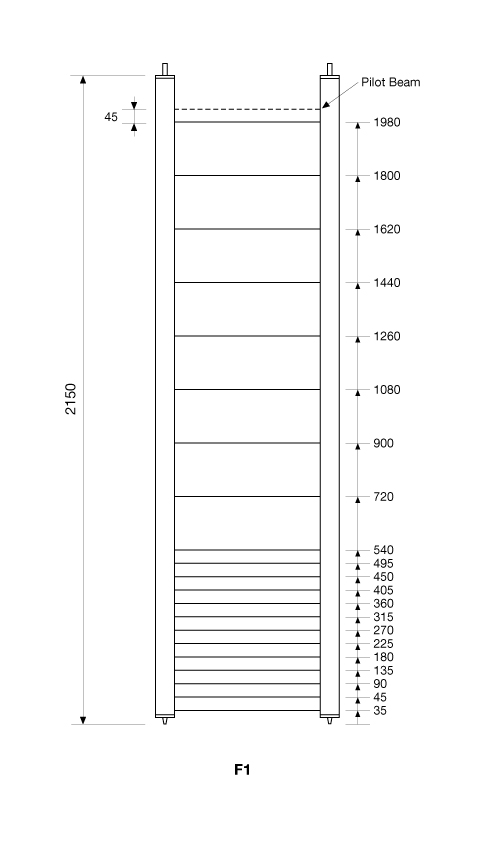 Pilot Beam

45

2150

1980
1800
1620
1440
1260
1080
900
720
540
495
450
405
360
315
270
225
180
135
90
45
35

F1